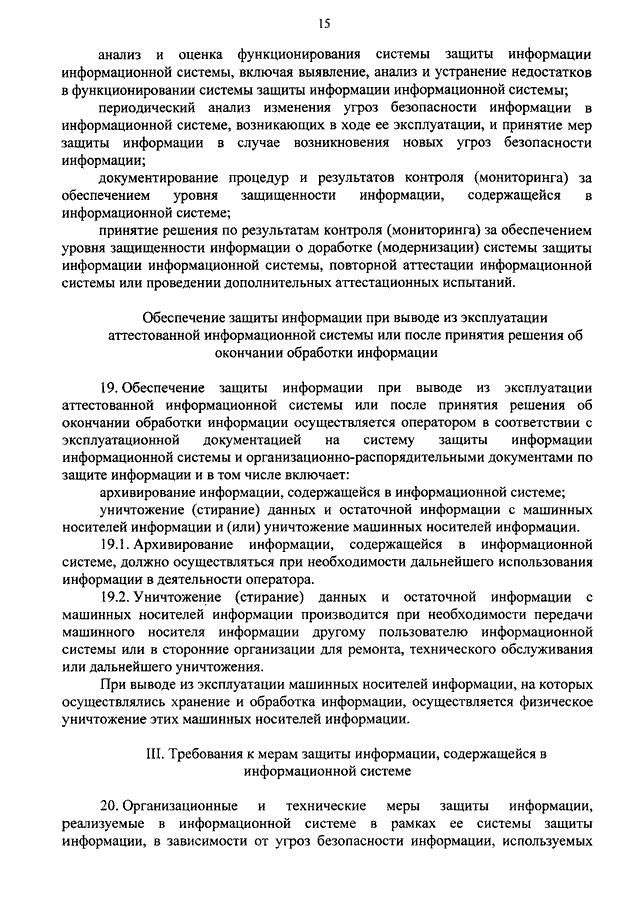 15

анализ и оценка функционирования системы защиты информации информационной системы, включая выявление, анализ и устранение недостатков в функционировании системы защиты информации информационной системы;

периодический анализ изменения угроз безопасности информации в информационной системе, возникающих в ходе ее эксплуатации, и принятие мер защиты информации в случае возникновения новых угроз безопасности информации;

документирование процедур и результатов контроля (мониторинга) за обеспечением уровня защищенности информации, содержащейся в информационной системе;

принятие решения по результатам контроля (мониторинга) за обеспечением уровня защищенности информации о доработке (модернизации) системы защиты информации информационной системы, повторной аттестации информационной системы или проведении дополнительных аттестационных испытаний.

Обеспечение защиты информации при выводе из эксплуатации аттестованной информационной системы или после принятия решения об окончании обработки информации

19. Обеспечение защиты информации при выводе из эксплуатации аттестованной информационной системы или после принятия решения об окончании обработки информации осуществляется оператором в соответствии с эксплуатационной документацией на систему защиты информации информационной системы и организационно-распорядительными документами по защите информации и в том числе включает:

архивирование информации, содержащейся в информационной системе;

уничтожение (стирание) данных и остаточной информации с машинных носителей информации и (или) уничтожение машинных носителей информации.

19.1. Архивирование информации, содержащейся в информационной системе, должно осуществляться при необходимости дальнейшего использования информации в деятельности оператора.

19.2. Уничтожение (стирание) данных и остаточной информации с машинных носителей информации производится при необходимости передачи машинного носителя информации другому пользователю информационной системы или в сторонние организации для ремонта, технического обслуживания или дальнейшего уничтожения.

При выводе из эксплуатации машинных носителей информации, на которых осуществлялись хранение и обработка информации, осуществляется физическое уничтожение этих машинных носителей информации.

III. Требования к мерам защиты информации, содержащейся в информационной системе

20. Организационные и технические меры защиты информации, реализуемые в информационной системе в рамках ее системы защиты информации, в зависимости от угроз безопасности информации, используемых